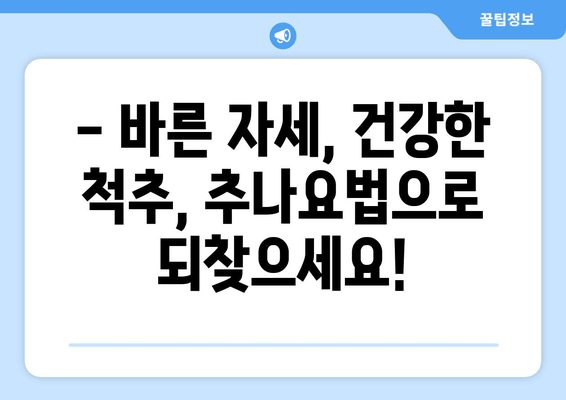 꿀팁정보

– 바른 자세, 건강한 척추, 추나요법으로 되찾으세요!